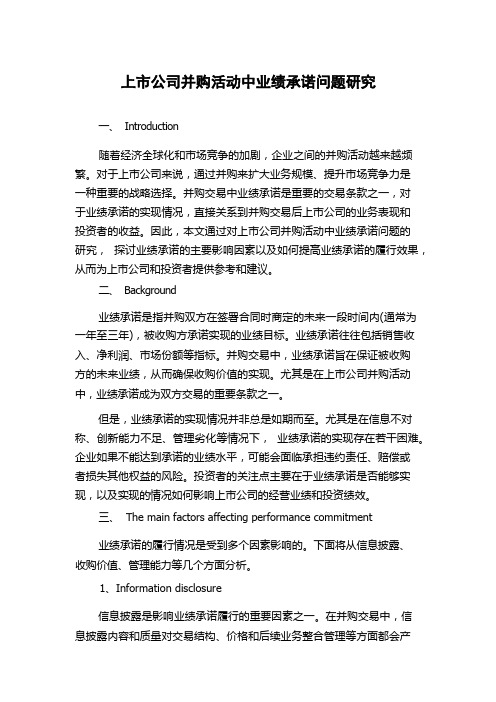 上市公司并购活动中业绩承诺问题研究

一、 Introduction

随着经济全球化和市场竞争的加剧，企业之间的并购活动越来越频繁。对于上市公司来说，通过并购来扩大业务规模、提升市场竞争力是一种重要的战略选择。并购交易中业绩承诺是重要的交易条款之一，对于业绩承诺的实现情况，直接关系到并购交易后上市公司的业务表现和投资者的收益。因此，本文通过对上市公司并购活动中业绩承诺问题的研究， 探讨业绩承诺的主要影响因素以及如何提高业绩承诺的履行效果，从而为上市公司和投资者提供参考和建议。

二、 Background

业绩承诺是指并购双方在签署合同时商定的未来一段时间内(通常为一年至三年)，被收购方承诺实现的业绩目标。业绩承诺往往包括销售收入、净利润、市场份额等指标。并购交易中，业绩承诺旨在保证被收购方的未来业绩，从而确保收购价值的实现。尤其是在上市公司并购活动中，业绩承诺成为双方交易的重要条款之一。

但是，业绩承诺的实现情况并非总是如期而至。尤其是在信息不对称、创新能力不足、管理劣化等情况下， 业绩承诺的实现存在若干困难。企业如果不能达到承诺的业绩水平，可能会面临承担违约责任、赔偿或者损失其他权益的风险。投资者的关注点主要在于业绩承诺是否能够实现，以及实现的情况如何影响上市公司的经营业绩和投资绩效。

三、 The main factors affecting performance commitment

业绩承诺的履行情况是受到多个因素影响的。下面将从信息披露、收购价值、管理能力等几个方面分析。

1、Information disclosure

信息披露是影响业绩承诺履行的重要因素之一。在并购交易中，信息披露内容和质量对交易结构、价格和后续业务整合管理等方面都会产